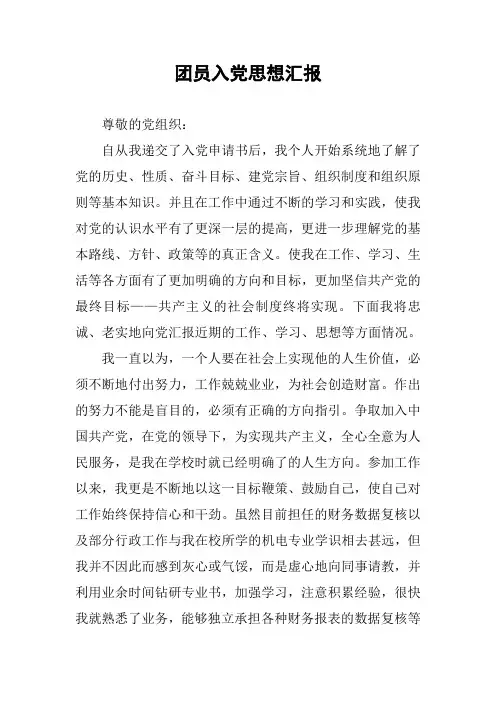 团员入党思想汇报

尊敬的党组织：

自从我递交了入党申请书后，我个人开始系统地了解了党的历史、性质、奋斗目标、建党宗旨、组织制度和组织原则等基本知识。并且在工作中通过不断的学习和实践，使我对党的认识水平有了更深一层的提高，更进一步理解党的基本路线、方针、政策等的真正含义。使我在工作、学习、生活等各方面有了更加明确的方向和目标，更加坚信共产党的最终目标——共产主义的社会制度终将实现。下面我将忠诚、老实地向党汇报近期的工作、学习、思想等方面情况。

我一直以为，一个人要在社会上实现他的人生价值，必须不断地付出努力，工作兢兢业业，为社会创造财富。作出的努力不能是盲目的，必须有正确的方向指引。争取加入中国共产党，在党的领导下，为实现共产主义，全心全意为人民服务，是我在学校时就已经明确了的人生方向。参加工作以来，我更是不断地以这一目标鞭策、鼓励自己，使自己对工作始终保持信心和干劲。虽然目前担任的财务数据复核以及部分行政工作与我在校所学的机电专业学识相去甚远，但我并不因此而感到灰心或气馁，而是虚心地向同事请教，并利用业余时间钻研专业书，加强学习，注意积累经验，很快我就熟悉了业务，能够独立承担各种财务报表的数据复核等